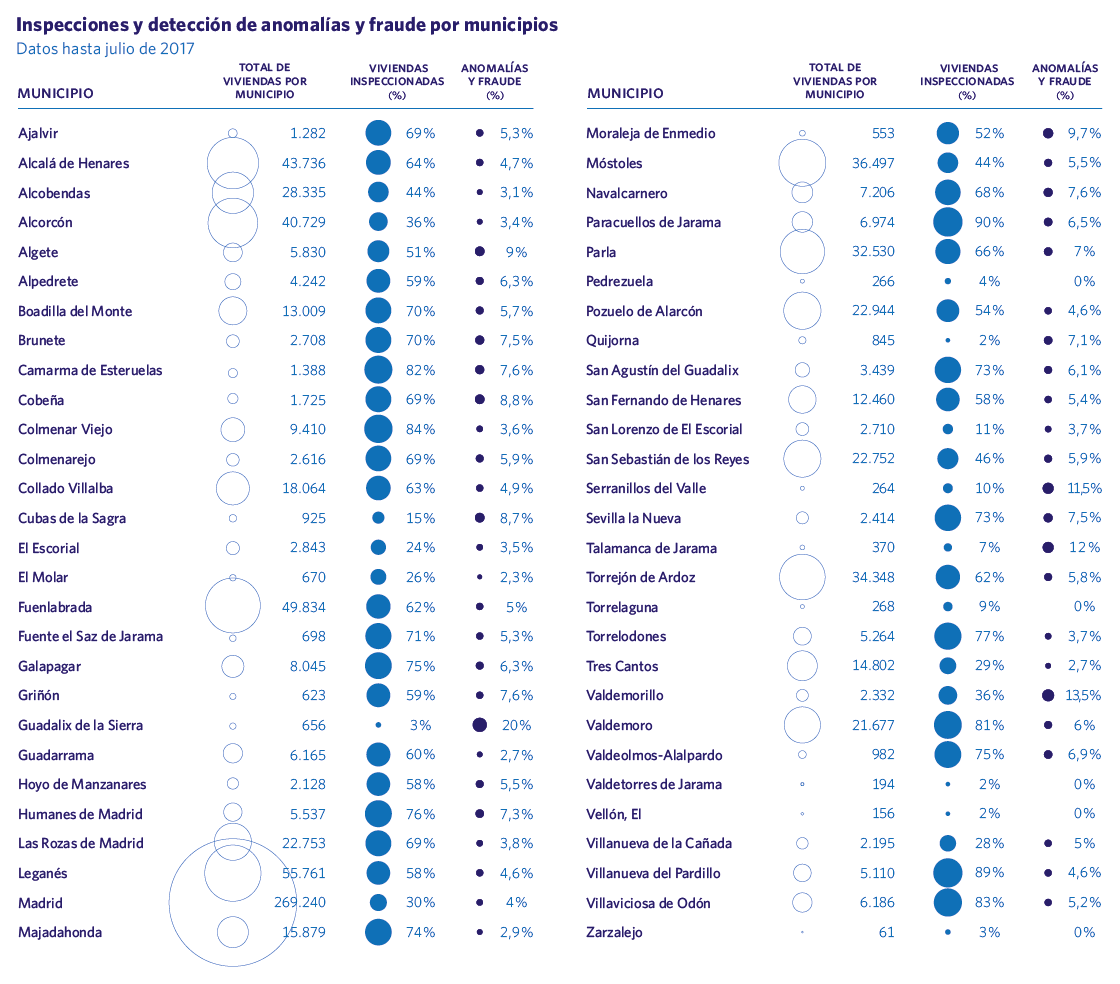 Inspecciones y detección de anomalías y fraude por municipios
Datos hasta julio de 2017

| MUNICIPIO | TOTAL DE VIVIENDAS POR MUNICIPIO | VIVIENDAS INSPECCIONADAS (%) | ANOMALÍAS Y FRAUDE (%) |
|---|---|---|---|
| Ajalvir | 1.282 | 69% | 5,3% |
| Alcalá de Henares | 43.736 | 64% | 4,7% |
| Alcobendas | 28.335 | 44% | 3,1% |
| Alcorcón | 40.729 | 36% | 3,4% |
| Algete | 5.830 | 51% | 9% |
| Alpedrete | 4.242 | 59% | 6,3% |
| Boadilla del Monte | 13.009 | 70% | 5,7% |
| Brunete | 2.708 | 70% | 7,5% |
| Camarma de Esteruelas | 1.388 | 82% | 7,6% |
| Cobeña | 1.725 | 69% | 8,8% |
| Colmenar Viejo | 9.410 | 84% | 3,6% |
| Colmenarejo | 2.616 | 69% | 5,9% |
| Collado Villalba | 18.064 | 63% | 4,9% |
| Cubas de la Sagra | 925 | 15% | 8,7% |
| El Escorial | 2.843 | 24% | 3,5% |
| El Molar | 670 | 26% | 2,3% |
| Fuenlabrada | 49.834 | 62% | 5% |
| Fuente el Saz de Jarama | 698 | 71% | 5,3% |
| Galapagar | 8.045 | 75% | 6,3% |
| Griñón | 623 | 59% | 7,6% |
| Guadalix de la Sierra | 656 | 3% | 20% |
| Guadarrama | 6.165 | 60% | 2,7% |
| Hoyo de Manzanares | 2.128 | 58% | 5,5% |
| Humanes de Madrid | 5.537 | 76% | 7,3% |
| Las Rozas de Madrid | 22.753 | 69% | 3,8% |
| Leganés | 55.761 | 58% | 4,6% |
| Madrid | 269.240 | 30% | 4% |
| Majadahonda | 15.879 | 74% | 2,9% |

| MUNICIPIO | TOTAL DE VIVIENDAS POR MUNICIPIO | VIVIENDAS INSPECCIONADAS (%) | ANOMALÍAS Y FRAUDE (%) |
|---|---|---|---|
| Moraleja de Enmedio | 553 | 52% | 9,7% |
| Móstoles | 36.497 | 44% | 5,5% |
| Navalcarnero | 7.206 | 68% | 7,6% |
| Paracuellos de Jarama | 6.974 | 90% | 6,5% |
| Parla | 32.530 | 66% | 7% |
| Pedrezuela | 266 | 4% | 0% |
| Pozuelo de Alarcón | 22.944 | 54% | 4,6% |
| Quijorna | 845 | 2% | 7,1% |
| San Agustín del Guadalix | 3.439 | 73% | 6,1% |
| San Fernando de Henares | 12.460 | 58% | 5,4% |
| San Lorenzo de El Escorial | 2.710 | 11% | 3,7% |
| San Sebastián de los Reyes | 22.752 | 46% | 5,9% |
| Serranillos del Valle | 264 | 10% | 11,5% |
| Sevilla la Nueva | 2.414 | 73% | 7,5% |
| Talamanca de Jarama | 370 | 7% | 12% |
| Torrejón de Ardoz | 34.348 | 62% | 5,8% |
| Torrelaguna | 268 | 9% | 0% |
| Torrelodones | 5.264 | 77% | 3,7% |
| Tres Cantos | 14.802 | 29% | 2,7% |
| Valdemorillo | 2.332 | 36% | 13,5% |
| Valdemoro | 21.677 | 81% | 6% |
| Valdeolmos-Alalpardo | 982 | 75% | 6,9% |
| Valdetorres de Jarama | 194 | 2% | 0% |
| Vellón, El | 156 | 2% | 0% |
| Villanueva de la Cañada | 2.195 | 28% | 5% |
| Villanueva del Pardillo | 5.110 | 89% | 4,6% |
| Villaviciosa de Odón | 6.186 | 83% | 5,2% |
| Zarzalejo | 61 | 3% | 0% |